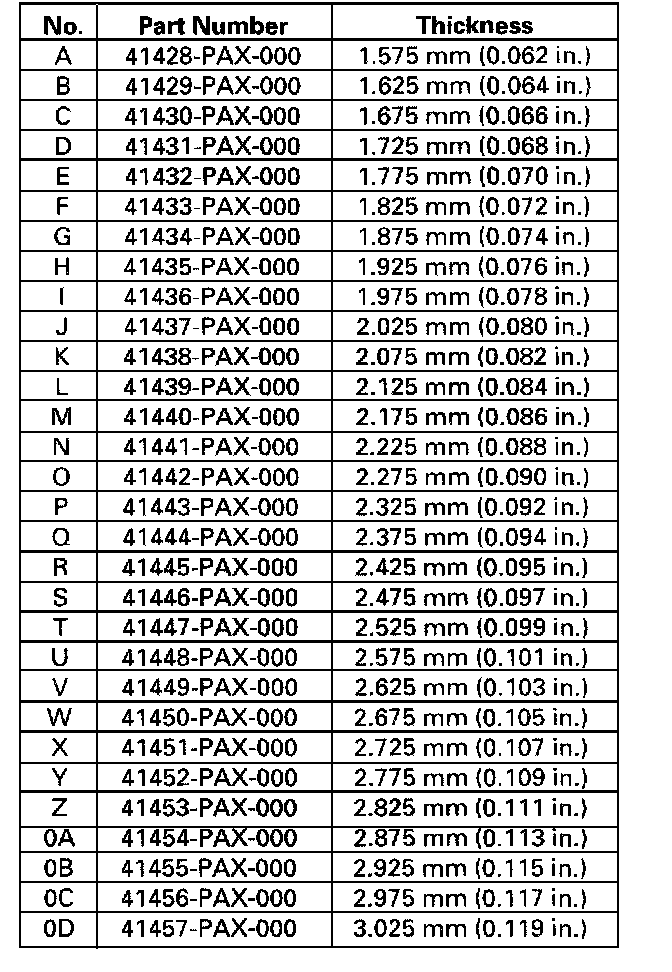 | No. | Part Number | Thickness |
|---|---|---|
| A | 41428-PAX-000 | 1.575 mm (0.062 in.) |
| B | 41429-PAX-000 | 1.625 mm (0.064 in.) |
| C | 41430-PAX-000 | 1.675 mm (0.066 in.) |
| D | 41431-PAX-000 | 1.725 mm (0.068 in.) |
| E | 41432-PAX-000 | 1.775 mm (0.070 in.) |
| F | 41433-PAX-000 | 1.825 mm (0.072 in.) |
| G | 41434-PAX-000 | 1.875 mm (0.074 in.) |
| H | 41435-PAX-000 | 1.925 mm (0.076 in.) |
| I | 41436-PAX-000 | 1.975 mm (0.078 in.) |
| J | 41437-PAX-000 | 2.025 mm (0.080 in.) |
| K | 41438-PAX-000 | 2.075 mm (0.082 in.) |
| L | 41439-PAX-000 | 2.125 mm (0.084 in.) |
| M | 41440-PAX-000 | 2.175 mm (0.086 in.) |
| N | 41441-PAX-000 | 2.225 mm (0.088 in.) |
| O | 41442-PAX-000 | 2.275 mm (0.090 in.) |
| P | 41443-PAX-000 | 2.325 mm (0.092 in.) |
| Q | 41444-PAX-000 | 2.375 mm (0.094 in.) |
| R | 41445-PAX-000 | 2.425 mm (0.095 in.) |
| S | 41446-PAX-000 | 2.475 mm (0.097 in.) |
| T | 41447-PAX-000 | 2.525 mm (0.099 in.) |
| U | 41448-PAX-000 | 2.575 mm (0.101 in.) |
| V | 41449-PAX-000 | 2.625 mm (0.103 in.) |
| W | 41450-PAX-000 | 2.675 mm (0.105 in.) |
| X | 41451-PAX-000 | 2.725 mm (0.107 in.) |
| Y | 41452-PAX-000 | 2.775 mm (0.109 in.) |
| Z | 41453-PAX-000 | 2.825 mm (0.111 in.) |
| 0A | 41454-PAX-000 | 2.875 mm (0.113 in.) |
| 0B | 41455-PAX-000 | 2.925 mm (0.115 in.) |
| 0C | 41456-PAX-000 | 2.975 mm (0.117 in.) |
| 0D | 41457-PAX-000 | 3.025 mm (0.119 in.) |